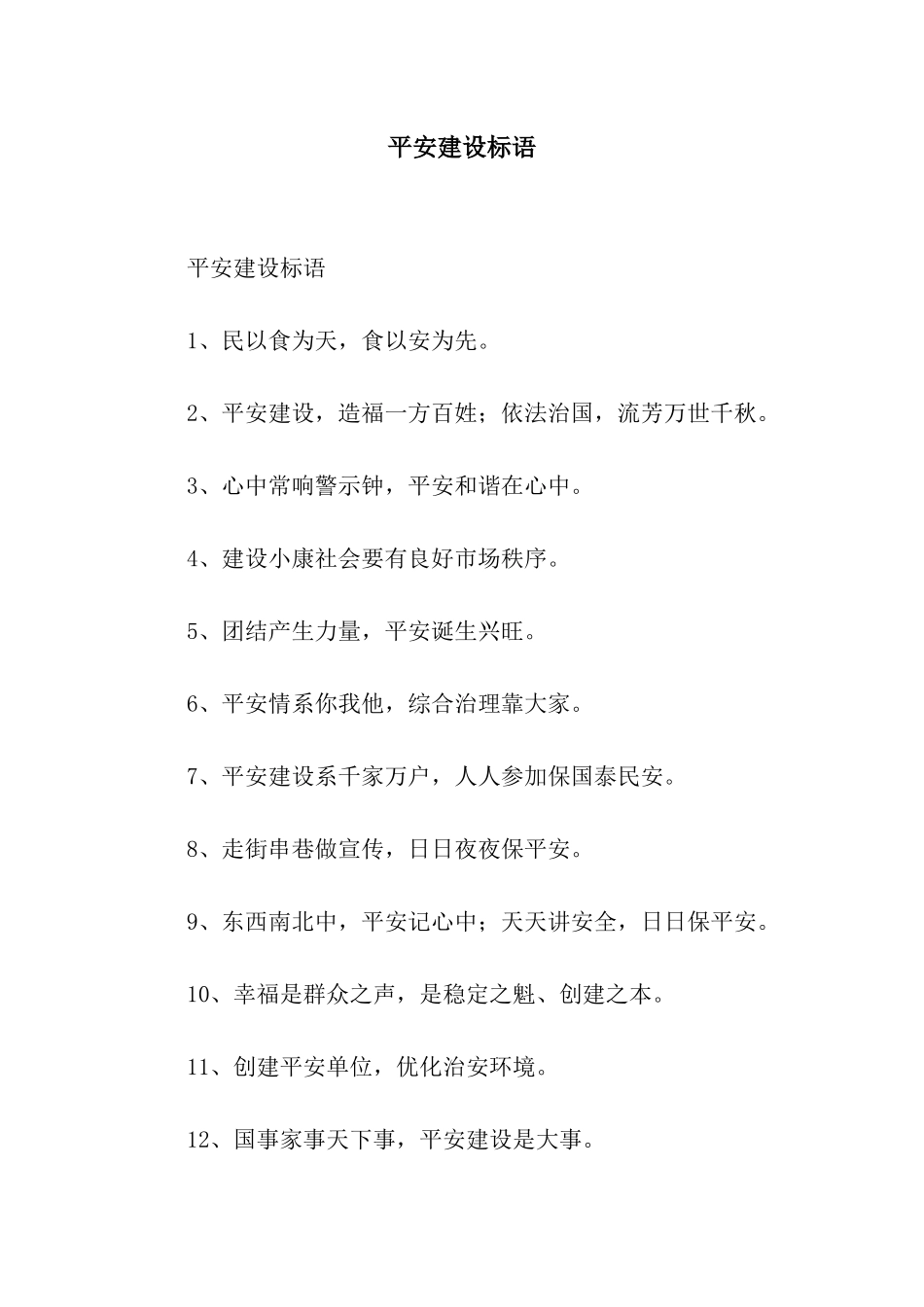 平安建设标语

平安建设标语

1、民以食为天，食以安为先。

2、平安建设，造福一方百姓；依法治国，流芳万世千秋。

3、心中常响警示钟，平安和谐在心中。

4、建设小康社会要有良好市场秩序。

5、团结产生力量，平安诞生兴旺。

6、平安情系你我他，综合治理靠大家。

7、平安建设系千家万户，人人参加保国泰民安。

8、走街串巷做宣传，日日夜夜保平安。

9、东西南北中，平安记心中；天天讲安全，日日保平安。

10、幸福是群众之声，是稳定之魁、创建之本。

11、创建平安单位，优化治安环境。

12、国事家事天下事，平安建设是大事。